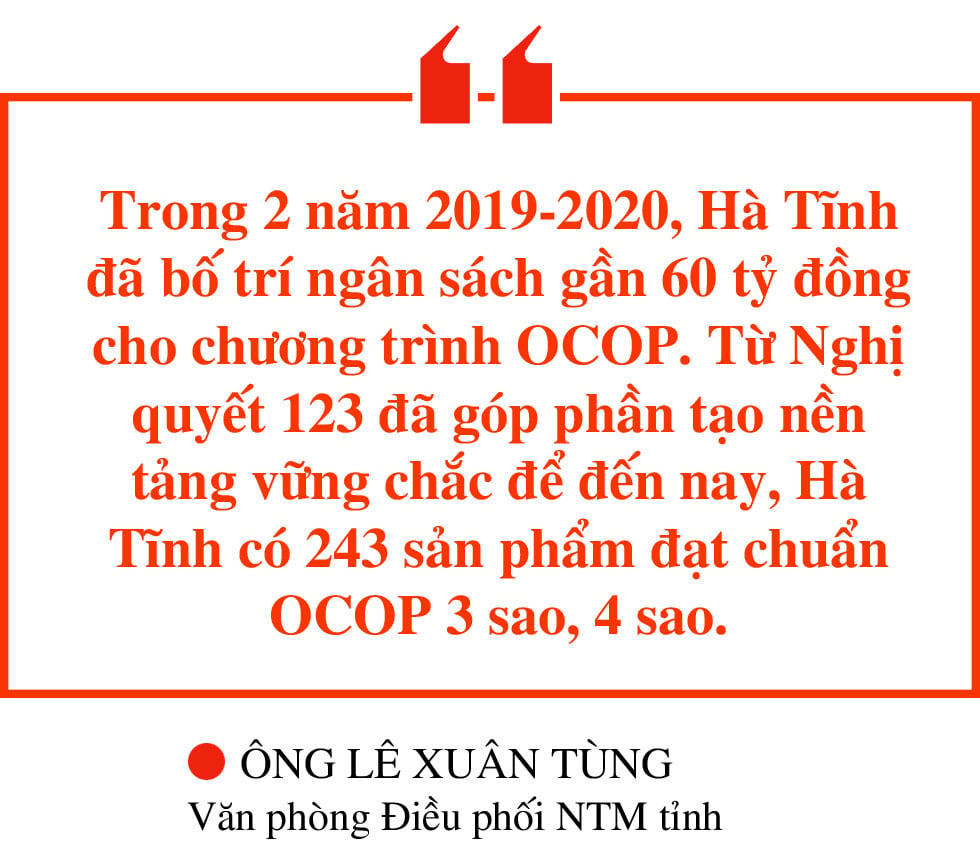 Trong 2 năm 2019-2020, Hà Tĩnh đã bố trí ngân sách gần 60 tỷ đồng cho chương trình OCOP. Từ Nghị quyết 123 đã góp phần tạo nền tảng vững chắc để đến nay, Hà Tĩnh có 243 sản phẩm đạt chuẩn OCOP 3 sao, 4 sao.

ÔNG LÊ XUÂN TÙNG
Văn phòng Điều phối NTM tỉnh